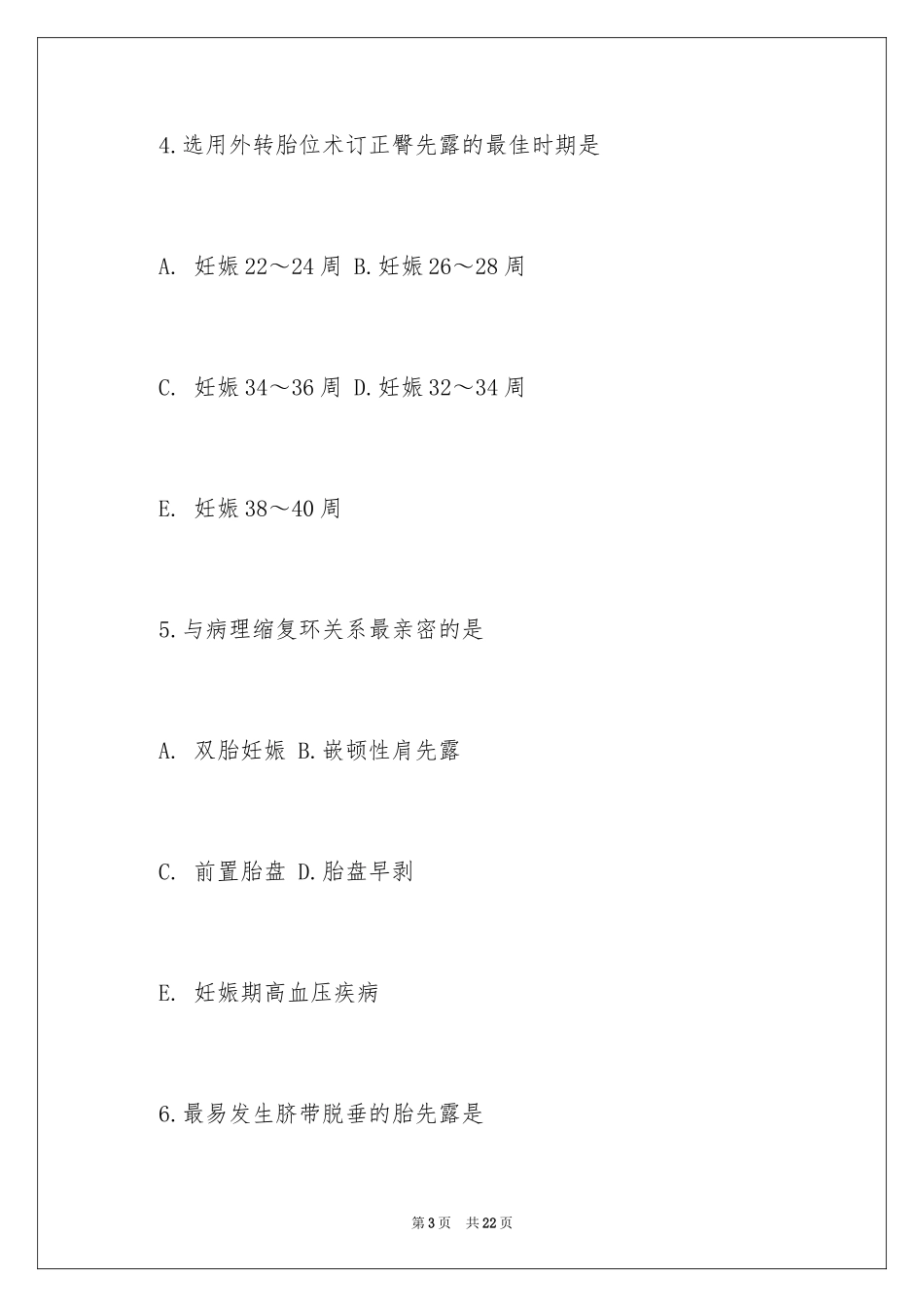 4.选用外转胎位术订正臀先露的最佳时期是

A. 妊娠22～24周 B.妊娠26～28周

C. 妊娠34～36周 D.妊娠32～34周

E. 妊娠38～40周

5.与病理缩复环关系最亲密的是

A. 双胎妊娠 B.嵌顿性肩先露

C. 前置胎盘 D.胎盘早剥

E. 妊娠期高血压疾病

6.最易发生脐带脱垂的胎先露是

第3页 共22页